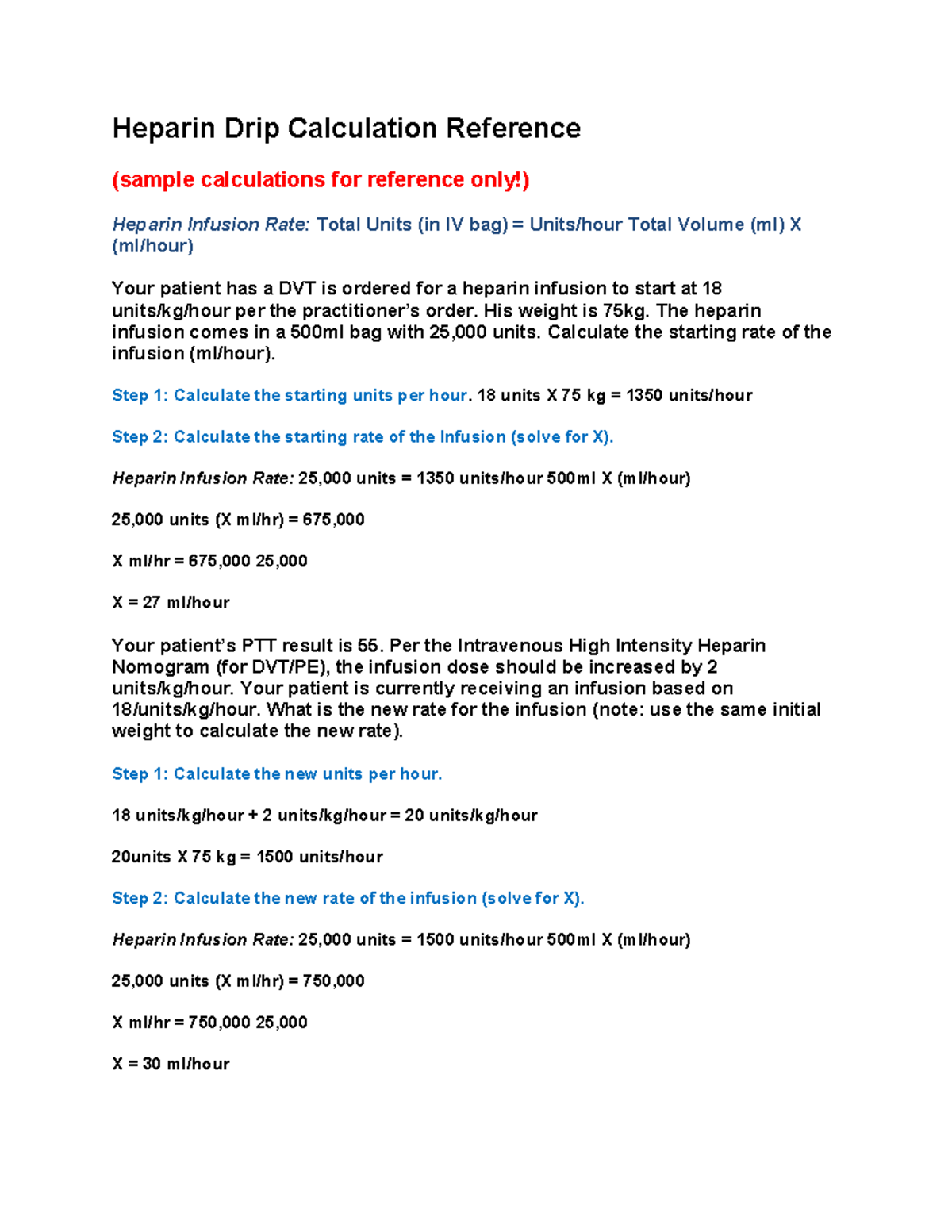 Heparin Drip Calculation Reference

(sample calculations for reference only!)

Heparin Infusion Rate: Total Units (in IV bag) = Units/hour Total Volume (ml) X (ml/hour)

Your patient has a DVT is ordered for a heparin infusion to start at 18 units/kg/hour per the practitioner's order. His weight is 75kg. The heparin infusion comes in a 500ml bag with 25,000 units. Calculate the starting rate of the infusion (ml/hour).

Step 1: Calculate the starting units per hour. 18 units X 75 kg = 1350 units/hour

Step 2: Calculate the starting rate of the Infusion (solve for X).

Heparin Infusion Rate: 25,000 units = 1350 units/hour 500ml X (ml/hour)

25,000 units (X ml/hr) = 675,000

X ml/hr = 675,000 25,000

X = 27 ml/hour

Your patient's PTT result is 55. Per the Intravenous High Intensity Heparin Nomogram (for DVT/PE), the infusion dose should be increased by 2 units/kg/hour. Your patient is currently receiving an infusion based on 18/units/kg/hour. What is the new rate for the infusion (note: use the same initial weight to calculate the new rate).

Step 1: Calculate the new units per hour.

18 units/kg/hour + 2 units/kg/hour = 20 units/kg/hour

20units X 75 kg = 1500 units/hour

Step 2: Calculate the new rate of the infusion (solve for X).

Heparin Infusion Rate: 25,000 units = 1500 units/hour 500ml X (ml/hour)

25,000 units (X ml/hr) = 750,000

X ml/hr = 750,000 25,000

X = 30 ml/hour